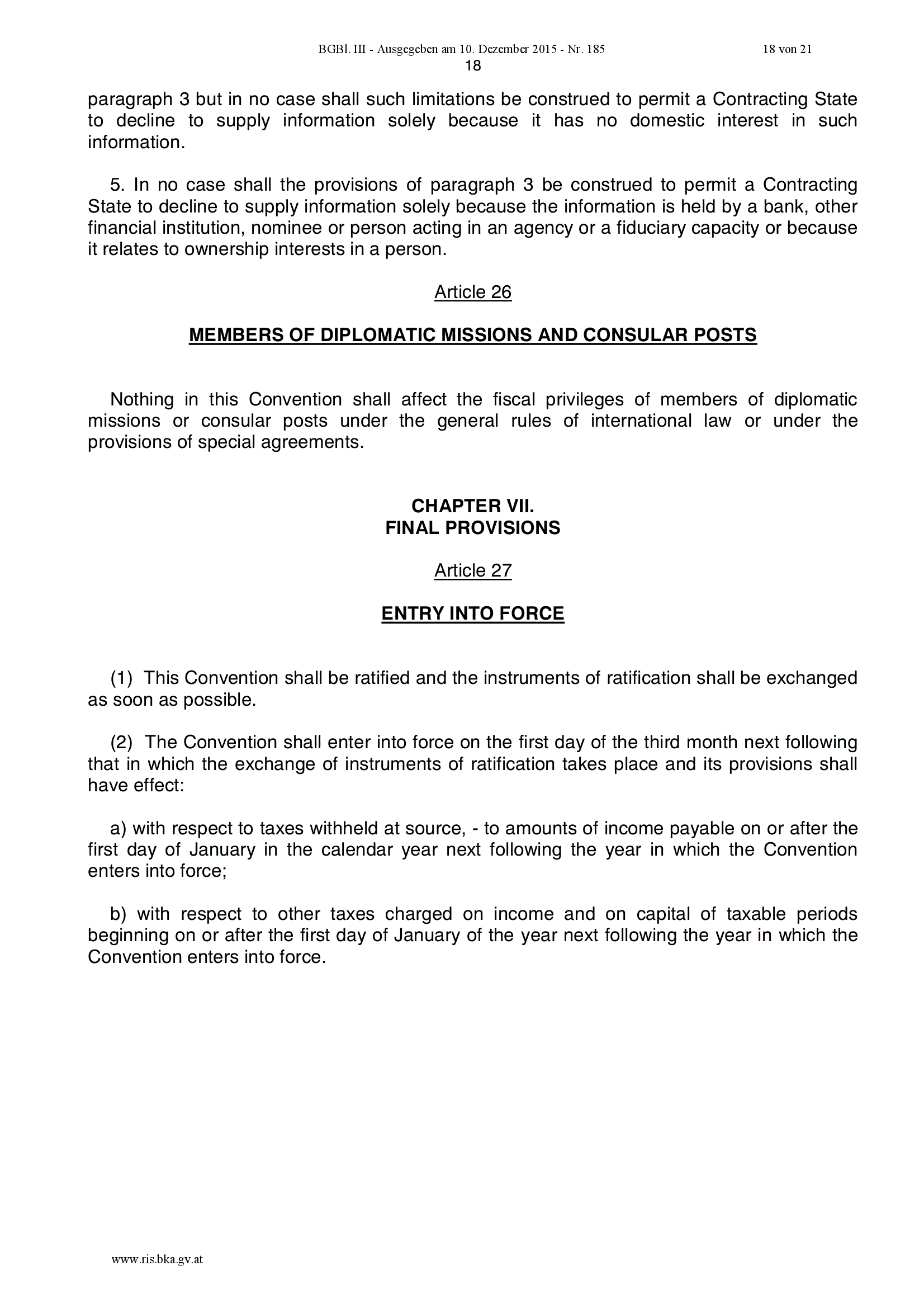 BGBl. III - Ausgegeben am 10. Dezember 2015 - Nr. 185 18 von 21

18

paragraph 3 but in no case shall such limitations be construed to permit a Contracting State to decline to supply information solely because it has no domestic interest in such information.

5. In no case shall the provisions of paragraph 3 be construed to permit a Contracting State to decline to supply information solely because the information is held by a bank, other financial institution, nominee or person acting in an agency or a fiduciary capacity or because it relates to ownership interests in a person.

Article 26

MEMBERS OF DIPLOMATIC MISSIONS AND CONSULAR POSTS

Nothing in this Convention shall affect the fiscal privileges of members of diplomatic missions or consular posts under the general rules of international law or under the provisions of special agreements.

CHAPTER VII.
FINAL PROVISIONS

Article 27

ENTRY INTO FORCE

(1) This Convention shall be ratified and the instruments of ratification shall be exchanged as soon as possible.

(2) The Convention shall enter into force on the first day of the third month next following that in which the exchange of instruments of ratification takes place and its provisions shall have effect:

a) with respect to taxes withheld at source, - to amounts of income payable on or after the first day of January in the calendar year next following the year in which the Convention enters into force;

b) with respect to other taxes charged on income and on capital of taxable periods beginning on or after the first day of January of the year next following the year in which the Convention enters into force.

www.ris.bka.gv.at